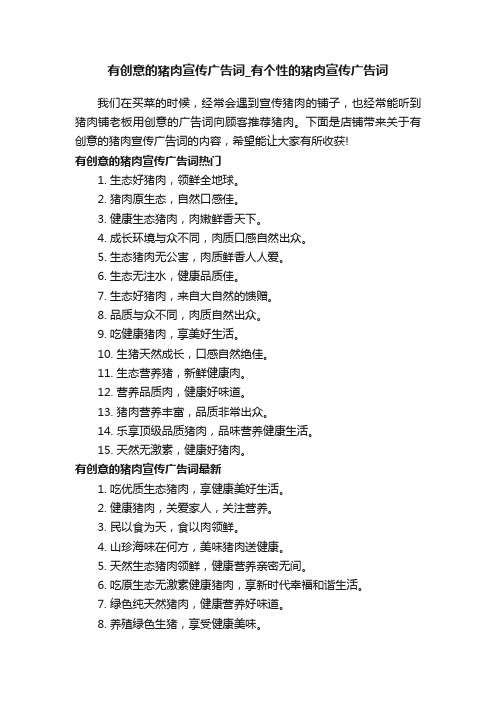 有创意的猪肉宣传广告词_有个性的猪肉宣传广告词

我们在买菜的时候，经常会遇到宣传猪肉的铺子，也经常能听到猪肉铺老板用创意的广告词向顾客推荐猪肉。下面是店铺带来关于有创意的猪肉宣传广告词的内容，希望能让大家有所收获!

有创意的猪肉宣传广告词热门

1. 生态好猪肉，领鲜全地球。
2. 猪肉原生态，自然口感佳。
3. 健康生态猪肉，肉嫩鲜香天下。
4. 成长环境与众不同，肉质口感自然出众。
5. 生态猪肉无公害，肉质鲜香人人爱。
6. 生态无注水，健康品质佳。
7. 生态好猪肉，来自大自然的馈赠。
8. 品质与众不同，肉质自然出众。
9. 吃健康猪肉，享美好生活。
10. 生猪天然成长，口感自然绝佳。
11. 生态营养猪，新鲜健康肉。
12. 营养品质肉，健康好味道。
13. 猪肉营养丰富，品质非常出众。
14. 乐享顶级品质猪肉，品味营养健康生活。
15. 天然无激素，健康好猪肉。

有创意的猪肉宣传广告词最新

1. 吃优质生态猪肉，享健康美好生活。
2. 健康猪肉，关爱家人，关注营养。
3. 民以食为天，食以肉领鲜。
4. 山珍海味在何方，美味猪肉送健康。
5. 天然生态猪肉领鲜，健康营养亲密无间。
6. 吃原生态无激素健康猪肉，享新时代幸福和谐生活。
7. 绿色纯天然猪肉，健康营养好味道。
8. 养殖绿色生猪，享受健康美味。